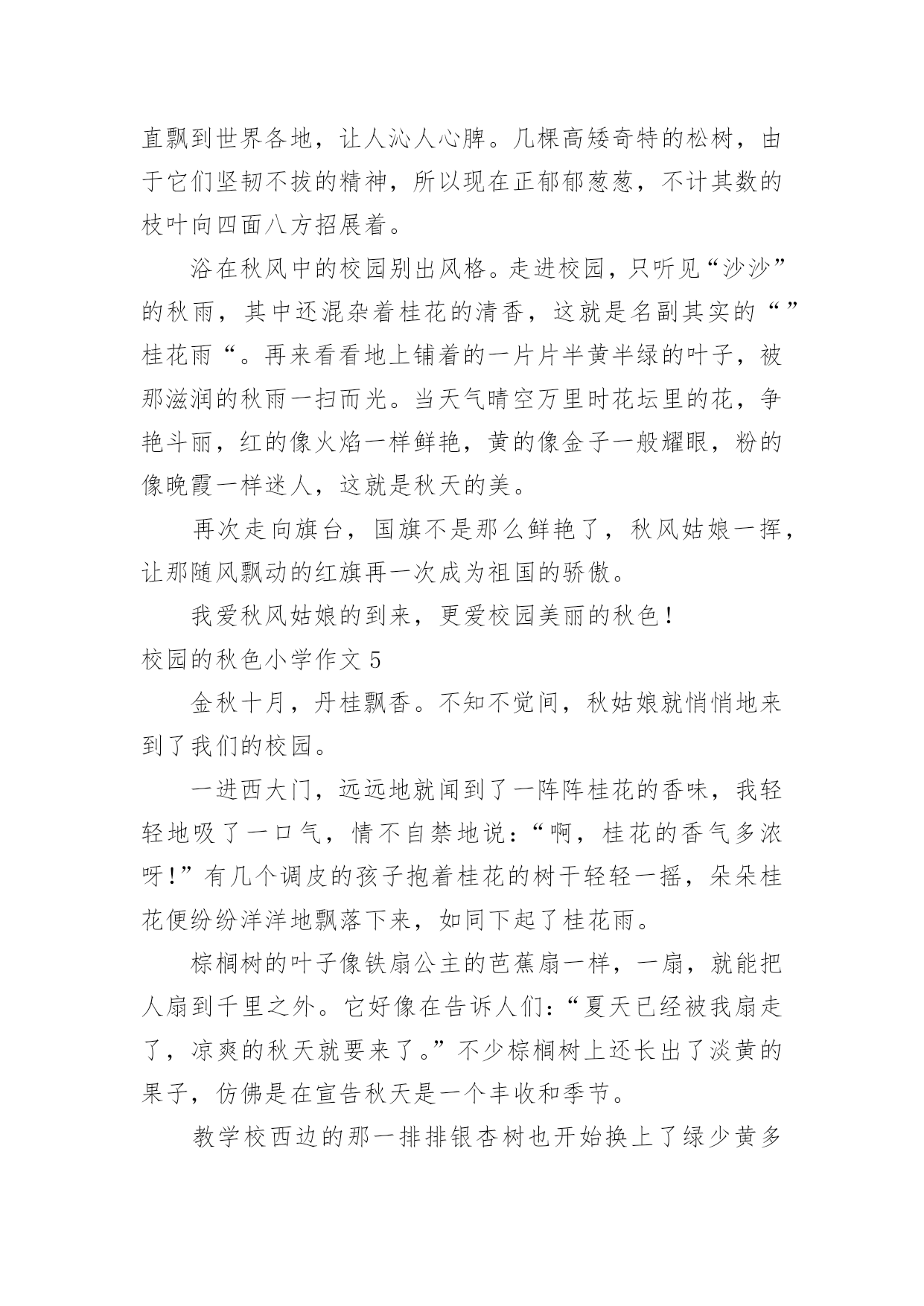 直飘到世界各地，让人沁人心脾。几棵高矮奇特的松树，由于它们坚韧不拔的精神，所以现在正郁郁葱葱，不计其数的枝叶向四面八方招展着。

浴在秋风中的校园别出风格。走进校园，只听见“沙沙”的秋雨，其中还混杂着桂花的清香，这就是名副其实的“”桂花雨“。再来看看地上铺着的一片片半黄半绿的叶子，被那滋润的秋雨一扫而光。当天气晴空万里时花坛里的花，争艳斗丽，红的像火焰一样鲜艳，黄的像金子一般耀眼，粉的像晚霞一样迷人，这就是秋天的美。

再次走向旗台，国旗不是那么鲜艳了，秋风姑娘一挥，让那随风飘动的红旗再一次成为祖国的骄傲。

我爱秋风姑娘的到来，更爱校园美丽的秋色！

校园的秋色小学作文 5

金秋十月，丹桂飘香。不知不觉间，秋姑娘就悄悄地来到了我们的校园。

一进西大门，远远地就闻到了一阵阵桂花的香味，我轻轻地吸了一口气，情不自禁地说：“啊，桂花的香气多浓呀！”有几个调皮的孩子抱着桂花的树干轻轻一摇，朵朵桂花便纷纷洋洋地飘落下来，如同下起了桂花雨。

棕榈树的叶子像铁扇公主的芭蕉扇一样，一扇，就能把人扇到千里之外。它好像在告诉人们：“夏天已经被我扇走了，凉爽的秋天就要来了。”不少棕榈树上还长出了淡黄的果子，仿佛是在宣告秋天是一个丰收和季节。

教学校西边的那一排排银杏树也开始换上了绿少黄多